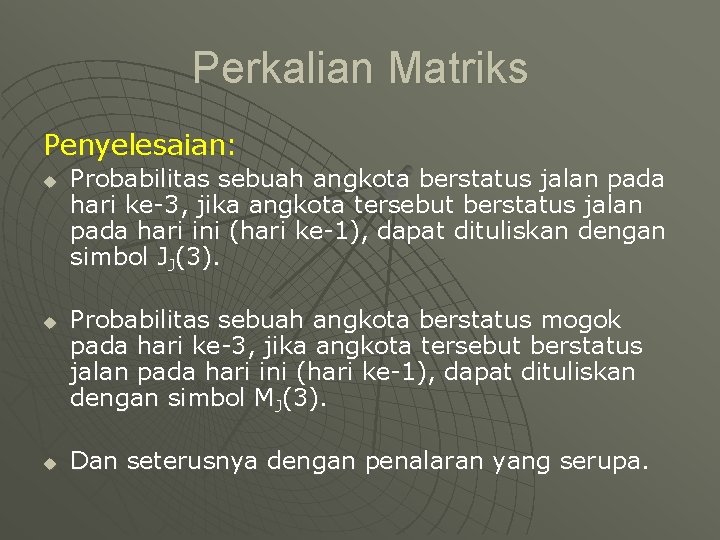 Perkalian Matriks

Penyelesaian:

Probabilitas sebuah angkota berstatus jalan pada hari ke-3, jika angkota tersebut berstatus jalan pada hari ini (hari ke-1), dapat dituliskan dengan simbol $J_J(3)$.

Probabilitas sebuah angkota berstatus mogok pada hari ke-3, jika angkota tersebut berstatus jalan pada hari ini (hari ke-1), dapat dituliskan dengan simbol $M_J(3)$.

Dan seterusnya dengan penalaran yang serupa.